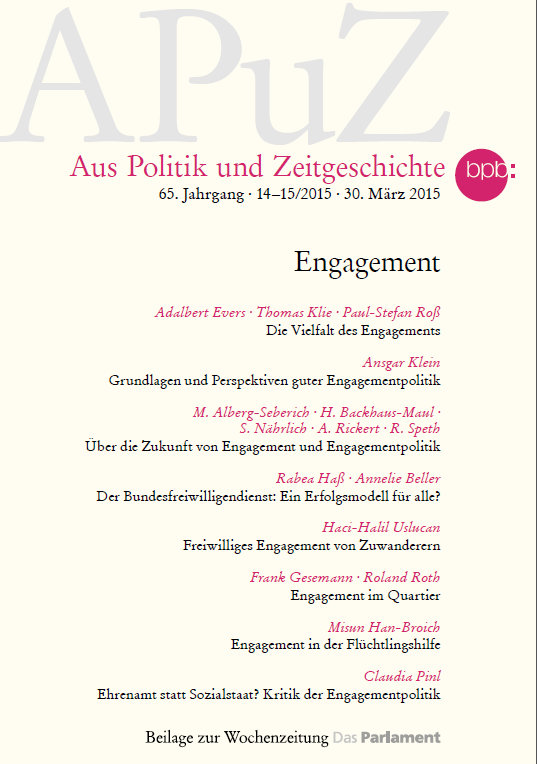 APuZ

Aus Politik und Zeitgeschichte

bpb:

65. Jahrgang · 14–15/2015 · 30. März 2015

Engagement

Adalbert Evers · Thomas Klie · Paul-Stefan Roß
Die Vielfalt des Engagements

Ansgar Klein
Grundlagen und Perspektiven guter Engagementpolitik

M. Alberg-Seberich · H. Backhaus-Maul · S. Nährlich · A. Rickert · R. Speth
Über die Zukunft von Engagement und Engagementpolitik

Rabea Haß · Annelie Beller
Der Bundesfreiwilligendienst: Ein Erfolgsmodell für alle?

Haci-Halil Uslucan
Freiwilliges Engagement von Zuwanderern

Frank Gesemann · Roland Roth
Engagement im Quartier

Misun Han-Broich
Engagement in der Flüchtlingshilfe

Claudia Pinl
Ehrenamt statt Sozialstaat? Kritik der Engagementpolitik

Beilage zur Wochenzeitung Das Parlament